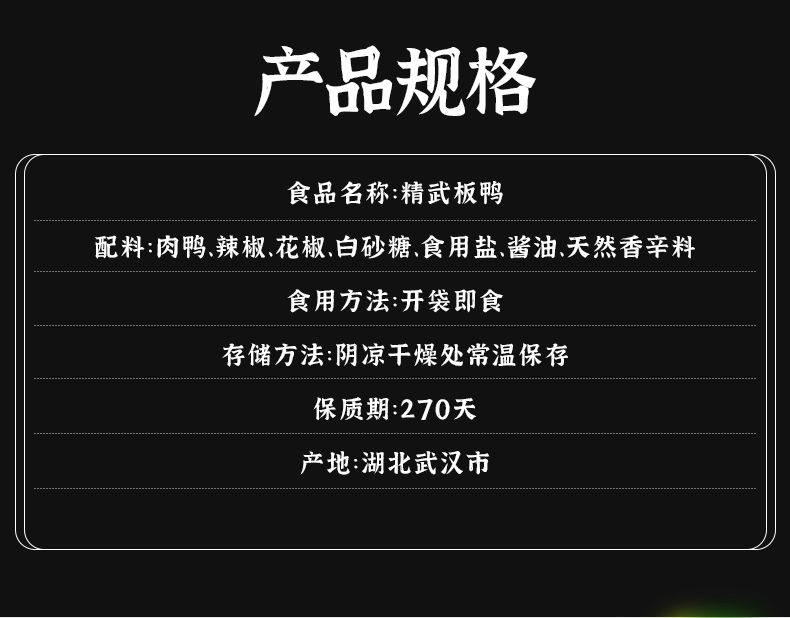 产品规格

食品名称:精武板鸭

配料:肉鸭、辣椒、花椒、白砂糖、食用盐、酱油、天然香辛料

食用方法:开袋即食

存储方法:阴凉干燥处常温保存

保质期:270天

产地:湖北武汉市